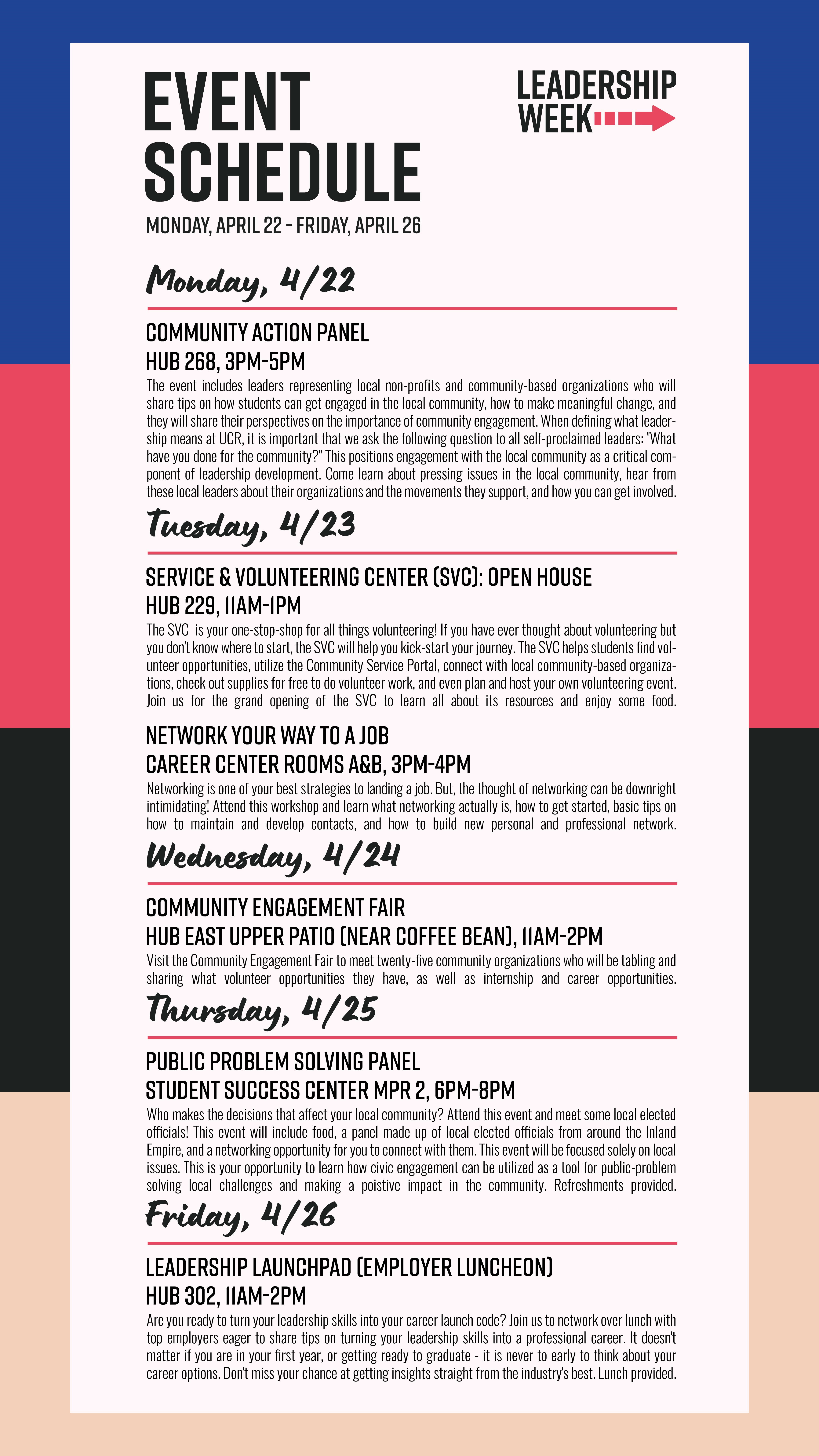 EVENT SCHEDULE

LEADERSHIP WEEK

MONDAY, APRIL 22 - FRIDAY, APRIL 26

Monday, 4/22

COMMUNITY ACTION PANEL
HUB 268, 3PM-5PM

The event includes leaders representing local non-profits and community-based organizations who will share tips on how students can get engaged in the local community, how to make meaningful change, and they will share their perspectives on the importance of community engagement. When defining what leadership means at UCR, it is important that we ask the following question to all self-proclaimed leaders: "What have you done for the community?" This positions engagement with the local community as a critical component of leadership development. Come learn about pressing issues in the local community, hear from these local leaders about their organizations and the movements they support, and how you can get involved.

Tuesday, 4/23

SERVICE & VOLUNTEERING CENTER (SVC): OPEN HOUSE
HUB 229, 11AM-1PM

The SVC is your one-stop-shop for all things volunteering! If you have ever thought about volunteering but you don't know where to start, the SVC will help you kick-start your journey. The SVC helps students find volunteer opportunities, utilize the Community Service Portal, connect with local community-based organizations, check out supplies for free to do volunteer work, and even plan and host your own volunteering event. Join us for the grand opening of the SVC to learn all about its resources and enjoy some food.

NETWORK YOUR WAY TO A JOB
CAREER CENTER ROOMS A&B, 3PM-4PM

Networking is one of your best strategies to landing a job. But, the thought of networking can be downright intimidating! Attend this workshop and learn what networking actually is, how to get started, basic tips on how to maintain and develop contacts, and how to build new personal and professional network.

Wednesday, 4/24

COMMUNITY ENGAGEMENT FAIR
HUB EAST UPPER PATIO (NEAR COFFEE BEAN), 11AM-2PM

Visit the Community Engagement Fair to meet twenty-five community organizations who will be tabling and sharing what volunteer opportunities they have, as well as internship and career opportunities.

Thursday, 4/25

PUBLIC PROBLEM SOLVING PANEL
STUDENT SUCCESS CENTER MPR 2, 6PM-8PM

Who makes the decisions that affect your local community? Attend this event and meet some local elected officials! This event will include food, a panel made up of local elected officials from around the Inland Empire, and a networking opportunity for you to connect with them. This event will be focused solely on local issues. This is your opportunity to learn how civic engagement can be utilized as a tool for public-problem solving local challenges and making a poistive impact in the community. Refreshments provided.

Friday, 4/26

LEADERSHIP LAUNCHPAD (EMPLOYER LUNCHEON)
HUB 302, 11AM-2PM

Are you ready to turn your leadership skills into your career launch code? Join us to network over lunch with top employers eager to share tips on turning your leadership skills into a professional career. It doesn't matter if you are in your first year, or getting ready to graduate - it is never to early to think about your career options. Don't miss your chance at getting insights straight from the industry's best. Lunch provided.